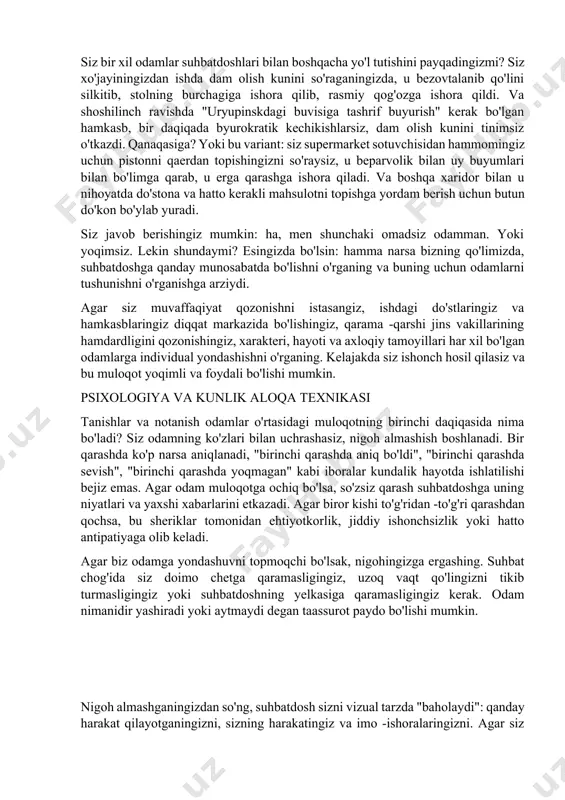 Siz bir xil odamlar suhbatdoshlari bilan boshqacha yo'l tutishini payqadingizmi? Siz xo'jayiningizdan ishda dam olish kunini so'raganingizda, u bezovtalanib qo'lini silkitib, stolning burchagiga ishora qilib, rasmiy qog'ozga ishora qildi. Va shoshilinch ravishda "Uryupinskdagi buvisiga tashrif buyurish" kerak bo'lgan hamkasb, bir daqiqada byurokratik kechikishlarsiz, dam olish kunini tinimsiz o'tkazdi. Qanaqasiga? Yoki bu variant: siz supermarket sotuvchisidan hammomingiz uchun pistonni qaerdan topishingizni so'raysiz, u beparvolik bilan uy buyumlari bilan bo'limga qarab, u erga qarashga ishora qiladi. Va boshqa xaridor bilan u nihoyatda do'stona va hatto kerakli mahsulotni topishga yordam berish uchun butun do'kon bo'ylab yuradi.

Siz javob berishingiz mumkin: ha, men shunchaki omadsiz odamman. Yoki yoqimsiz. Lekin shundaymi? Esingizda bo'lsin: hamma narsa bizning qo'limizda, suhbatdoshga qanday munosabatda bo'lishni o'rganing va buning uchun odamlarni tushunishni o'rganishga arziydi.

Agar siz muvaffaqiyat qozonishni istasangiz, ishdagi do'stlaringiz va hamkasblaringiz diqqat markazida bo'lishingiz, qarama -qarshi jins vakillarining hamdardligini qozonishingiz, xarakteri, hayoti va axloqiy tamoyillari har xil bo'lgan odamlarga individual yondashishni o'rganing. Kelajakda siz ishonch hosil qilasiz va bu muloqot yoqimli va foydali bo'lishi mumkin.

PSIXOLOGIYA VA KUNLIK ALOQA TEXNIKASI

Tanishlar va notanish odamlar o'rtasidagi muloqotning birinchi daqiqasida nima bo'ladi? Siz odamning ko'zlari bilan uchrashasiz, nigoh almashish boshlanadi. Bir qarashda ko'p narsa aniqlanadi, "birinchi qarashda aniq bo'ldi", "birinchi qarashda sevish", "birinchi qarashda yoqmagan" kabi iboralar kundalik hayotda ishlatilishi bejiz emas. Agar odam muloqotga ochiq bo'lsa, so'zsiz qarash suhbatdoshga uning niyatlari va yaxshi xabarlarini etkazadi. Agar biror kishi to'g'ridan -to'g'ri qarashdan qochsa, bu sheriklar tomonidan ehtiyotkorlik, jiddiy ishonchsizlik yoki hatto antipatiyaga olib keladi.

Agar biz odamga yondashuvni topmoqchi bo'lsak, nigohingizga ergashing. Suhbat chog'ida siz doimo chetga qaramasligingiz, uzoq vaqt qo'lingizni tikib turmasligingiz yoki suhbatdoshning yelkasiga qaramasligingiz kerak. Odam nimanidir yashiradi yoki aytmaydi degan taassurot paydo bo'lishi mumkin.

Nigoh almashganingizdan so'ng, suhbatdosh sizni vizual tarzda "baholaydi": qanday harakat qilayotganingizni, sizning harakatingiz va imo -ishoralaringizni. Agar siz